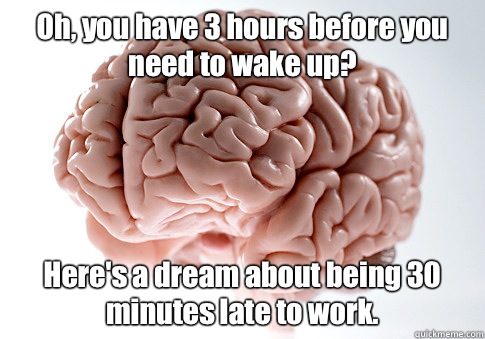 Oh, you have 3 hours before you need to wake up?

Here's a dream about being 30 minutes late to work.

quickmeme.com